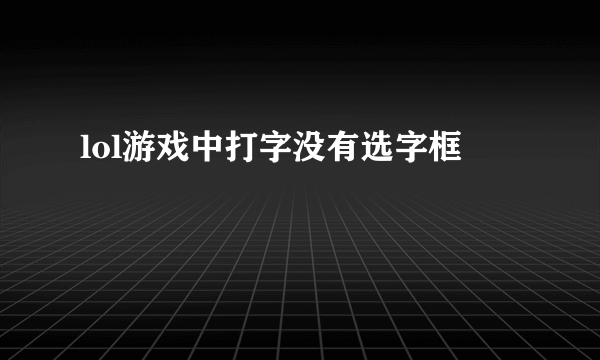 lol游戏中打字没有选字框